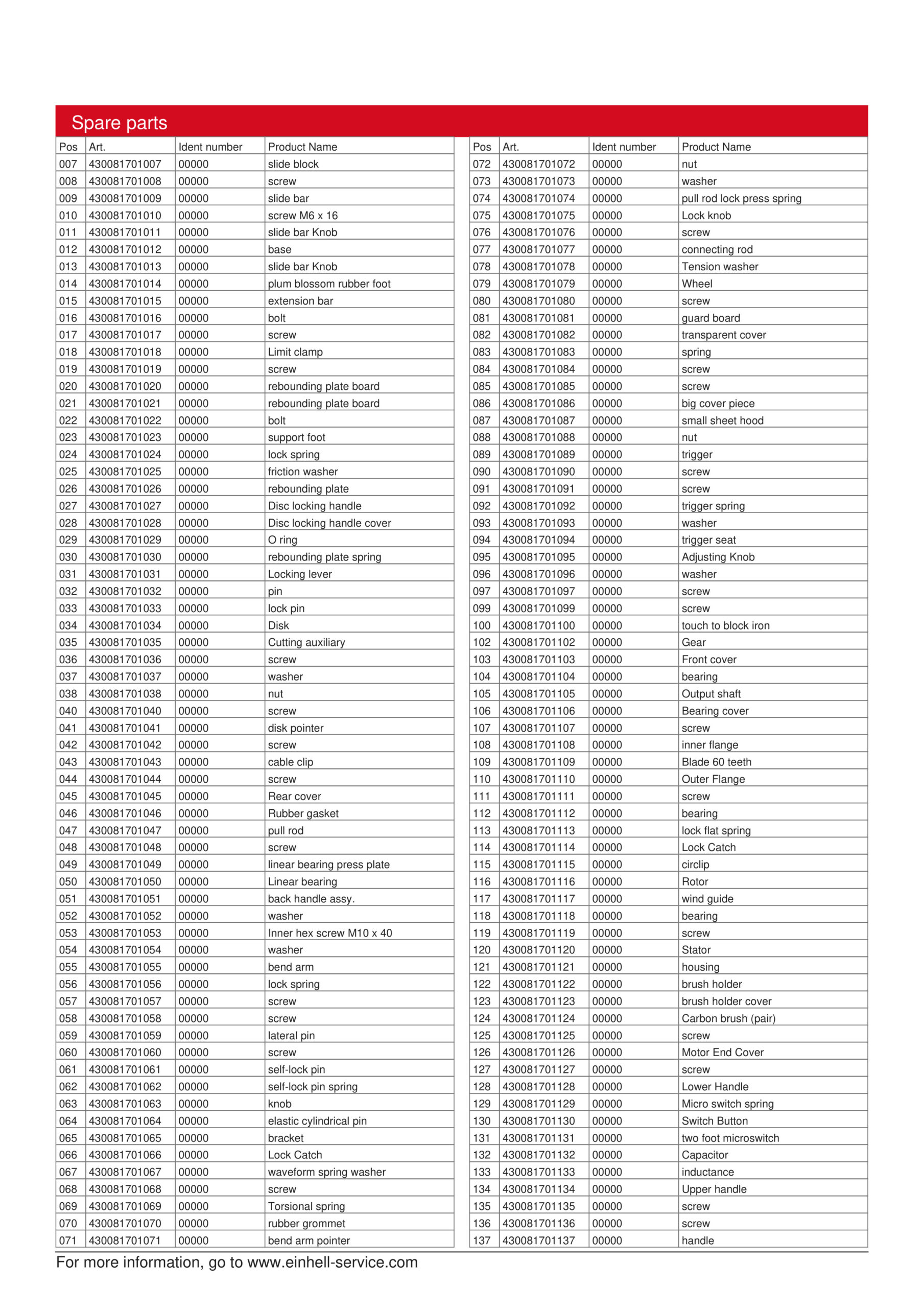 Spare parts

| Pos | Art. | Ident number | Product Name |
|---|---|---|---|
| 007 | 430081701007 | 00000 | slide block |
| 008 | 430081701008 | 00000 | screw |
| 009 | 430081701009 | 00000 | slide bar |
| 010 | 430081701010 | 00000 | screw M6 x 16 |
| 011 | 430081701011 | 00000 | slide bar Knob |
| 012 | 430081701012 | 00000 | base |
| 013 | 430081701013 | 00000 | slide bar Knob |
| 014 | 430081701014 | 00000 | plum blossom rubber foot |
| 015 | 430081701015 | 00000 | extension bar |
| 016 | 430081701016 | 00000 | bolt |
| 017 | 430081701017 | 00000 | screw |
| 018 | 430081701018 | 00000 | Limit clamp |
| 019 | 430081701019 | 00000 | screw |
| 020 | 430081701020 | 00000 | rebounding plate board |
| 021 | 430081701021 | 00000 | rebounding plate board |
| 022 | 430081701022 | 00000 | bolt |
| 023 | 430081701023 | 00000 | support foot |
| 024 | 430081701024 | 00000 | lock spring |
| 025 | 430081701025 | 00000 | friction washer |
| 026 | 430081701026 | 00000 | rebounding plate |
| 027 | 430081701027 | 00000 | Disc locking handle |
| 028 | 430081701028 | 00000 | Disc locking handle cover |
| 029 | 430081701029 | 00000 | O ring |
| 030 | 430081701030 | 00000 | rebounding plate spring |
| 031 | 430081701031 | 00000 | Locking lever |
| 032 | 430081701032 | 00000 | pin |
| 033 | 430081701033 | 00000 | lock pin |
| 034 | 430081701034 | 00000 | Disk |
| 035 | 430081701035 | 00000 | Cutting auxiliary |
| 036 | 430081701036 | 00000 | screw |
| 037 | 430081701037 | 00000 | washer |
| 038 | 430081701038 | 00000 | nut |
| 040 | 430081701040 | 00000 | screw |
| 041 | 430081701041 | 00000 | disk pointer |
| 042 | 430081701042 | 00000 | screw |
| 043 | 430081701043 | 00000 | cable clip |
| 044 | 430081701044 | 00000 | screw |
| 045 | 430081701045 | 00000 | Rear cover |
| 046 | 430081701046 | 00000 | Rubber gasket |
| 047 | 430081701047 | 00000 | pull rod |
| 048 | 430081701048 | 00000 | screw |
| 049 | 430081701049 | 00000 | linear bearing press plate |
| 050 | 430081701050 | 00000 | Linear bearing |
| 051 | 430081701051 | 00000 | back handle assy. |
| 052 | 430081701052 | 00000 | washer |
| 053 | 430081701053 | 00000 | Inner hex screw M10 x 40 |
| 054 | 430081701054 | 00000 | washer |
| 055 | 430081701055 | 00000 | bend arm |
| 056 | 430081701056 | 00000 | lock spring |
| 057 | 430081701057 | 00000 | screw |
| 058 | 430081701058 | 00000 | screw |
| 059 | 430081701059 | 00000 | lateral pin |
| 060 | 430081701060 | 00000 | screw |
| 061 | 430081701061 | 00000 | self-lock pin |
| 062 | 430081701062 | 00000 | self-lock pin spring |
| 063 | 430081701063 | 00000 | knob |
| 064 | 430081701064 | 00000 | elastic cylindrical pin |
| 065 | 430081701065 | 00000 | bracket |
| 066 | 430081701066 | 00000 | Lock Catch |
| 067 | 430081701067 | 00000 | waveform spring washer |
| 068 | 430081701068 | 00000 | screw |
| 069 | 430081701069 | 00000 | Torsional spring |
| 070 | 430081701070 | 00000 | rubber grommet |
| 071 | 430081701071 | 00000 | bend arm pointer |

| Pos | Art. | Ident number | Product Name |
|---|---|---|---|
| 072 | 430081701072 | 00000 | nut |
| 073 | 430081701073 | 00000 | washer |
| 074 | 430081701074 | 00000 | pull rod lock press spring |
| 075 | 430081701075 | 00000 | Lock knob |
| 076 | 430081701076 | 00000 | screw |
| 077 | 430081701077 | 00000 | connecting rod |
| 078 | 430081701078 | 00000 | Tension washer |
| 079 | 430081701079 | 00000 | Wheel |
| 080 | 430081701080 | 00000 | screw |
| 081 | 430081701081 | 00000 | guard board |
| 082 | 430081701082 | 00000 | transparent cover |
| 083 | 430081701083 | 00000 | spring |
| 084 | 430081701084 | 00000 | screw |
| 085 | 430081701085 | 00000 | screw |
| 086 | 430081701086 | 00000 | big cover piece |
| 087 | 430081701087 | 00000 | small sheet hood |
| 088 | 430081701088 | 00000 | nut |
| 089 | 430081701089 | 00000 | trigger |
| 090 | 430081701090 | 00000 | screw |
| 091 | 430081701091 | 00000 | screw |
| 092 | 430081701092 | 00000 | trigger spring |
| 093 | 430081701093 | 00000 | washer |
| 094 | 430081701094 | 00000 | trigger seat |
| 095 | 430081701095 | 00000 | Adjusting Knob |
| 096 | 430081701096 | 00000 | washer |
| 097 | 430081701097 | 00000 | screw |
| 099 | 430081701099 | 00000 | screw |
| 100 | 430081701100 | 00000 | touch to block iron |
| 102 | 430081701102 | 00000 | Gear |
| 103 | 430081701103 | 00000 | Front cover |
| 104 | 430081701104 | 00000 | bearing |
| 105 | 430081701105 | 00000 | Output shaft |
| 106 | 430081701106 | 00000 | Bearing cover |
| 107 | 430081701107 | 00000 | screw |
| 108 | 430081701108 | 00000 | inner flange |
| 109 | 430081701109 | 00000 | Blade 60 teeth |
| 110 | 430081701110 | 00000 | Outer Flange |
| 111 | 430081701111 | 00000 | screw |
| 112 | 430081701112 | 00000 | bearing |
| 113 | 430081701113 | 00000 | lock flat spring |
| 114 | 430081701114 | 00000 | Lock Catch |
| 115 | 430081701115 | 00000 | circlip |
| 116 | 430081701116 | 00000 | Rotor |
| 117 | 430081701117 | 00000 | wind guide |
| 118 | 430081701118 | 00000 | bearing |
| 119 | 430081701119 | 00000 | screw |
| 120 | 430081701120 | 00000 | Stator |
| 121 | 430081701121 | 00000 | housing |
| 122 | 430081701122 | 00000 | brush holder |
| 123 | 430081701123 | 00000 | brush holder cover |
| 124 | 430081701124 | 00000 | Carbon brush (pair) |
| 125 | 430081701125 | 00000 | screw |
| 126 | 430081701126 | 00000 | Motor End Cover |
| 127 | 430081701127 | 00000 | screw |
| 128 | 430081701128 | 00000 | Lower Handle |
| 129 | 430081701129 | 00000 | Micro switch spring |
| 130 | 430081701130 | 00000 | Switch Button |
| 131 | 430081701131 | 00000 | two foot microswitch |
| 132 | 430081701132 | 00000 | Capacitor |
| 133 | 430081701133 | 00000 | inductance |
| 134 | 430081701134 | 00000 | Upper handle |
| 135 | 430081701135 | 00000 | screw |
| 136 | 430081701136 | 00000 | screw |
| 137 | 430081701137 | 00000 | handle |

For more information, go to www.einhell-service.com